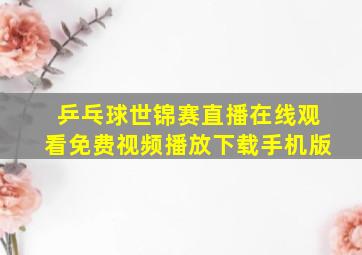 乒乓球世锦赛直播在线观看免费视频播放下载手机版